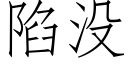 陷没